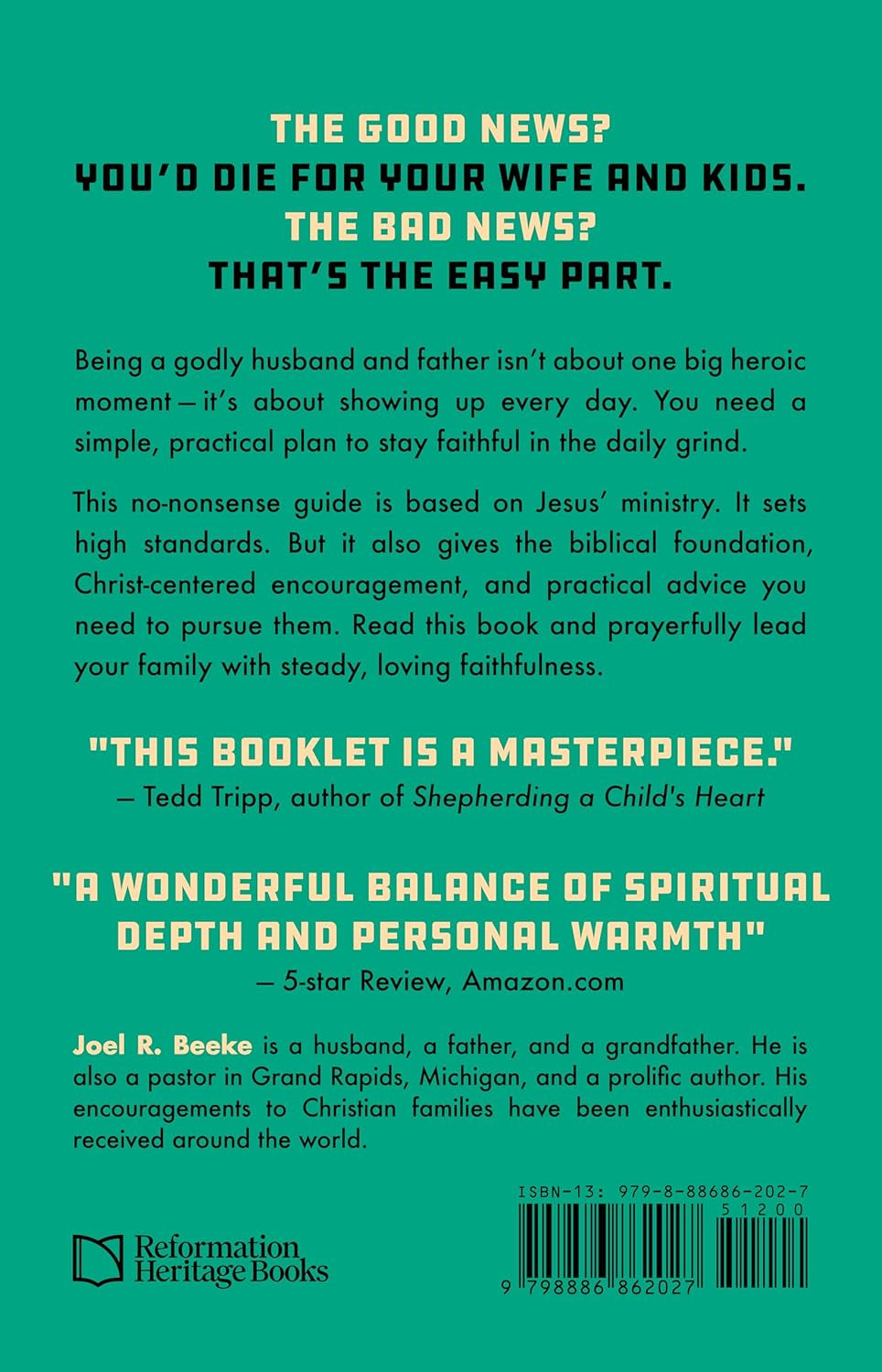 THE GOOD NEWS?
YOU'D DIE FOR YOUR WIFE AND KIDS.
THE BAD NEWS?
THAT'S THE EASY PART.

Being a godly husband and father isn't about one big heroic moment — it's about showing up every day. You need a simple, practical plan to stay faithful in the daily grind.

This no-nonsense guide is based on Jesus' ministry. It sets high standards. But it also gives the biblical foundation, Christ-centered encouragement, and practical advice you need to pursue them. Read this book and prayerfully lead your family with steady, loving faithfulness.

"THIS BOOKLET IS A MASTERPIECE."
— Tedd Tripp, author of Shepherding a Child's Heart

"A WONDERFUL BALANCE OF SPIRITUAL DEPTH AND PERSONAL WARMTH"
— 5-star Review, Amazon.com

Joel R. Beeke is a husband, a father, and a grandfather. He is also a pastor in Grand Rapids, Michigan, and a prolific author. His encouragements to Christian families have been enthusiastically received around the world.

Reformation
Heritage Books

ISBN-13: 979-8-88686-202-7
51200
9 798886 862027